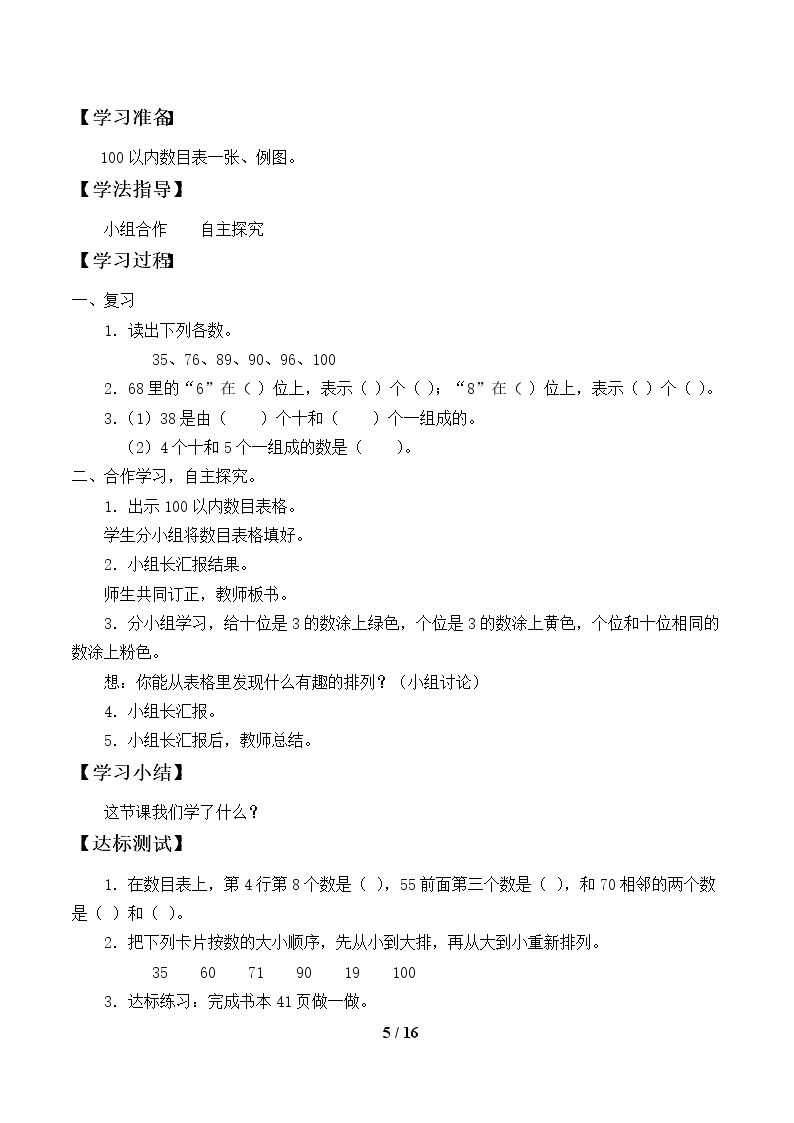 【学习准备】

100以内数目表一张、例图。

【学法指导】

小组合作 自主探究

【学习过程】

一、复习

1.读出下列各数。

35、76、89、90、96、100

2.68里的“6”在( )位上，表示( )个( )；“8”在( )位上，表示( )个( )。

3.(1)38是由(　)个十和(　)个一组成的。

(2)4个十和5个一组成的数是(　)。

二、合作学习，自主探究。

1.出示100以内数目表格。

学生分小组将数目表格填好。

2.小组长汇报结果。

师生共同订正，教师板书。

3.分小组学习，给十位是3的数涂上绿色，个位是3的数涂上黄色，个位和十位相同的数涂上粉色。

想：你能从表格里发现什么有趣的排列？(小组讨论)

4.小组长汇报。

5.小组长汇报后，教师总结。

【学习小结】

这节课我们学了什么？

【达标测试】

1.在数目表上，第4行第8个数是( )，55前面第三个数是( )，和70相邻的两个数是( )和( )。

2.把下列卡片按数的大小顺序，先从小到大排，再从大到小重新排列。

35 60 71 90 19 100

3.达标练习：完成书本41页做一做。

5 / 16